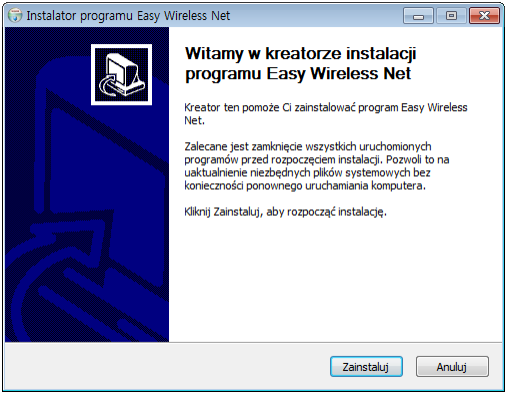 Instalator programu Easy Wireless Net

Witamy w kreatorze instalacji programu Easy Wireless Net

Kreator ten pomoże Ci zainstalować program Easy Wireless Net.

Zalecane jest zamknięcie wszystkich uruchomionych programów przed rozpoczęciem instalacji. Pozwoli to na uaktualnienie niezbędnych plików systemowych bez konieczności ponownego uruchamiania komputera.

Kliknij Zainstaluj, aby rozpocząć instalację.

Zainstaluj

Anuluj